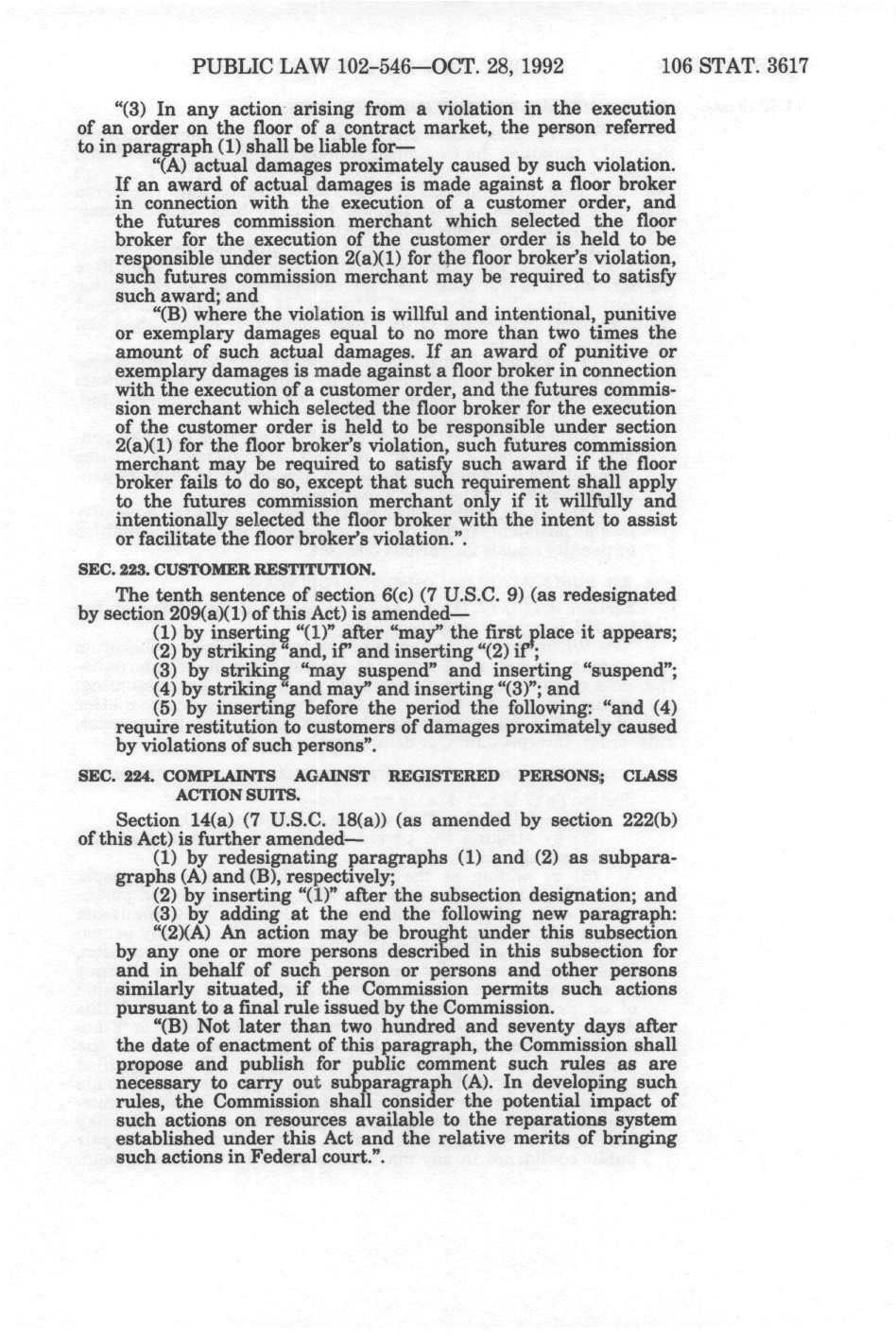 PUBLIC LAW 102-546—OCT. 28, 1992 106 STAT. 3617

"(3) In any action arising from a violation in the execution of an order on the floor of a contract market, the person referred to in paragraph (1) shall be liable for—

"(A) actual damages proximately caused by such violation. If an award of actual damages is made against a floor broker in connection with the execution of a customer order, and the futures commission merchant which selected the floor broker for the execution of the customer order is held to be responsible under section 2(a)(1) for the floor broker's violation, such futures commission merchant may be required to satisfy such award; and

"(B) where the violation is willful and intentional, punitive or exemplary damages equal to no more than two times the amount of such actual damages. If an award of punitive or exemplary damages is made against a floor broker in connection with the execution of a customer order, and the futures commission merchant which selected the floor broker for the execution of the customer order is held to be responsible under section 2(a)(1) for the floor broker's violation, such futures commission merchant may be required to satisfy such award if the floor broker fails to do so, except that such requirement shall apply to the futures commission merchant only if it willfully and intentionally selected the floor broker with the intent to assist or facilitate the floor broker's violation.".

SEC. 223. CUSTOMER RESTITUTION.

The tenth sentence of section 6(c) (7 U.S.C. 9) (as redesignated by section 209(a)(1) of this Act) is amended—

(1) by inserting "(1)" after "may" the first place it appears;

(2) by striking "and, if" and inserting "(2) if";

(3) by striking "may suspend" and inserting "suspend";

(4) by striking "and may" and inserting "(3)"; and

(5) by inserting before the period the following: "and (4) require restitution to customers of damages proximately caused by violations of such persons".

SEC. 224. COMPLAINTS AGAINST REGISTERED PERSONS; CLASS ACTION SUITS.

Section 14(a) (7 U.S.C. 18(a)) (as amended by section 222(b) of this Act) is further amended—

(1) by redesignating paragraphs (1) and (2) as subparagraphs (A) and (B), respectively;

(2) by inserting "(1)" after the subsection designation; and

(3) by adding at the end the following new paragraph:

"(2)(A) An action may be brought under this subsection by any one or more persons described in this subsection for and in behalf of such person or persons and other persons similarly situated, if the Commission permits such actions pursuant to a final rule issued by the Commission.

"(B) Not later than two hundred and seventy days after the date of enactment of this paragraph, the Commission shall propose and publish for public comment such rules as are necessary to carry out subparagraph (A). In developing such rules, the Commission shall consider the potential impact of such actions on resources available to the reparations system established under this Act and the relative merits of bringing such actions in Federal court.".